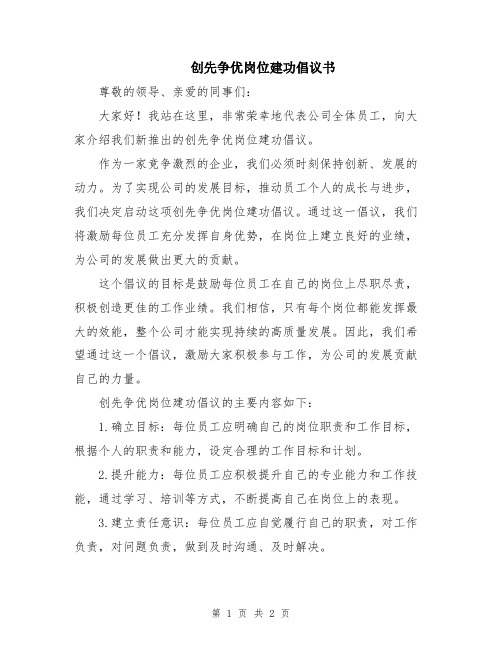 创先争优岗位建功倡议书

尊敬的领导、亲爱的同事们：

大家好！我站在这里，非常荣幸地代表公司全体员工，向大家介绍我们新推出的创先争优岗位建功倡议。

作为一家竞争激烈的企业，我们必须时刻保持创新、发展的动力。为了实现公司的发展目标，推动员工个人的成长与进步，我们决定启动这项创先争优岗位建功倡议。通过这一倡议，我们将激励每位员工充分发挥自身优势，在岗位上建立良好的业绩，为公司的发展做出更大的贡献。

这个倡议的目标是鼓励每位员工在自己的岗位上尽职尽责，积极创造更佳的工作业绩。我们相信，只有每个岗位都能发挥最大的效能，整个公司才能实现持续的高质量发展。因此，我们希望通过这一个倡议，激励大家积极参与工作，为公司的发展贡献自己的力量。

创先争优岗位建功倡议的主要内容如下：

1.确立目标：每位员工应明确自己的岗位职责和工作目标，根据个人的职责和能力，设定合理的工作目标和计划。

2.提升能力：每位员工应积极提升自己的专业能力和工作技能，通过学习、培训等方式，不断提高自己在岗位上的表现。

3.建立责任意识：每位员工应自觉履行自己的职责，对工作负责，对问题负责，做到及时沟通、及时解决。

第 1 页 共 2 页